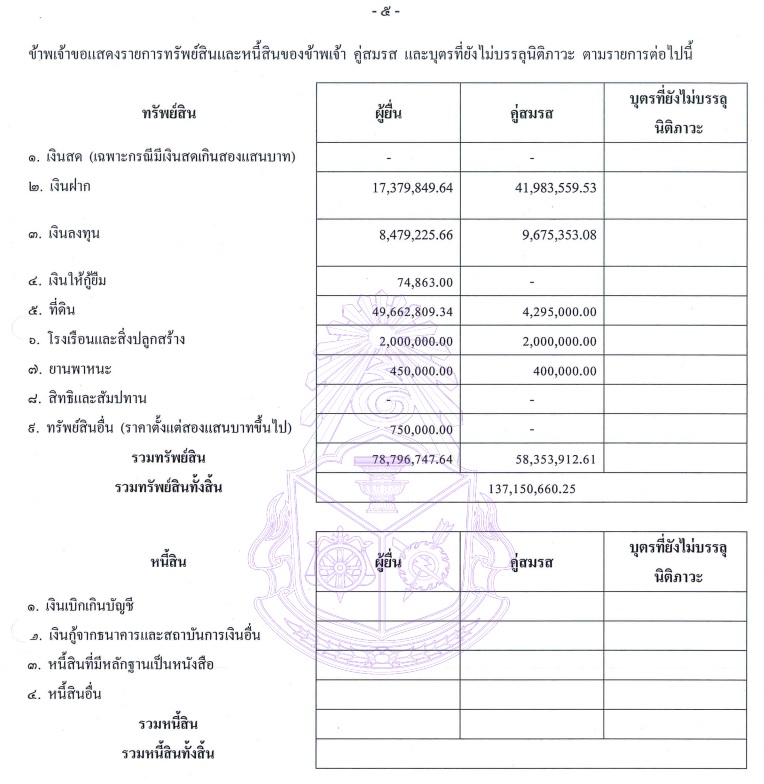 - ๕ -

ข้าพเจ้าขอแสดงรายการทรัพย์สินและหนี้สินของข้าพเจ้า คู่สมรส และบุตรที่ยังไม่บรรลุนิติภาวะ ตามรายการต่อไปนี้

| ทรัพย์สิน | ผู้ยื่น | คู่สมรส | บุตรที่ยังไม่บรรลุนิติภาวะ |
|---|---|---|---|
| ๑. เงินสด (เฉพาะกรณีมีเงินสดเกินสองแสนบาท) | - | - | |
| ๒. เงินฝาก | 17,379,849.64 | 41,983,559.53 | |
| ๓. เงินลงทุน | 8,479,225.66 | 9,675,353.08 | |
| ๔. เงินให้กู้ยืม | 74,863.00 | - | |
| ๕. ที่ดิน | 49,662,809.34 | 4,295,000.00 | |
| ๖. โรงเรือนและสิ่งปลูกสร้าง | 2,000,000.00 | 2,000,000.00 | |
| ๗. ยานพาหนะ | 450,000.00 | 400,000.00 | |
| ๘. สิทธิและสัมปทาน | - | - | |
| ๙. ทรัพย์สินอื่น (ราคาตั้งแต่สองแสนบาทขึ้นไป) | 750,000.00 | - | |
| รวมทรัพย์สิน | 78,796,747.64 | 58,353,912.61 | |
| รวมทรัพย์สินทั้งสิ้น | 137,150,660.25 | | |

| หนี้สิน | ผู้ยื่น | คู่สมรส | บุตรที่ยังไม่บรรลุนิติภาวะ |
|---|---|---|---|
| ๑. เงินเบิกเกินบัญชี | | | |
| ๒. เงินกู้จากธนาคารและสถาบันการเงินอื่น | | | |
| ๓. หนี้สินที่มีหลักฐานเป็นหนังสือ | | | |
| ๔. หนี้สินอื่น | | | |
| รวมหนี้สิน | | | |
| รวมหนี้สินทั้งสิ้น | | | |